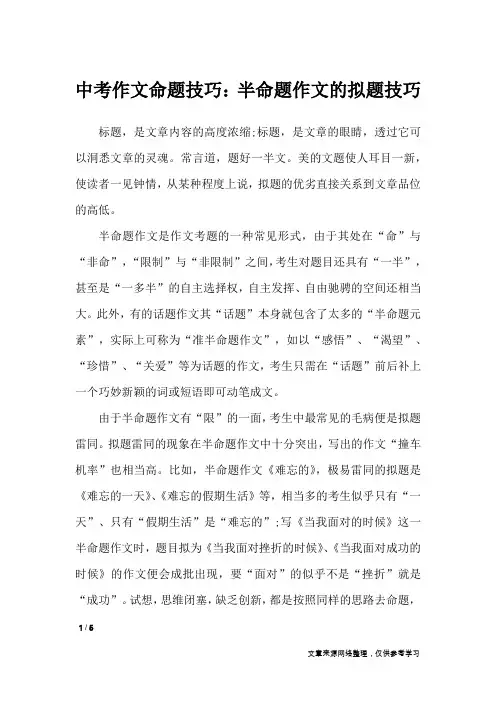 中考作文命题技巧：半命题作文的拟题技巧

标题，是文章内容的高度浓缩;标题，是文章的眼睛，透过它可以洞悉文章的灵魂。常言道，题好一半文。美的文题使人耳目一新，使读者一见钟情，从某种程度上说，拟题的优劣直接关系到文章品位的高低。

半命题作文是作文考题的一种常见形式，由于其处在“命”与“非命”，“限制”与“非限制”之间，考生对题目还具有“一半”，甚至是“一多半”的自主选择权，自主发挥、自由驰骋的空间还相当大。此外，有的话题作文其“话题”本身就包含了太多的“半命题元素”，实际上可称为“准半命题作文”，如以“感悟”、“渴望”、“珍惜”、“关爱”等为话题的作文，考生只需在“话题”前后补上一个巧妙新颖的词或短语即可动笔成文。

由于半命题作文有“限”的一面，考生中最常见的毛病便是拟题雷同。拟题雷同的现象在半命题作文中十分突出，写出的作文“撞车机率”也相当高。比如，半命题作文《难忘的》，极易雷同的拟题是《难忘的一天》、《难忘的假期生活》等，相当多的考生似乎只有“一天”、只有“假期生活”是“难忘的”;写《当我面对的时候》这一半命题作文时，题目拟为《当我面对挫折的时候》、《当我面对成功的时候》的作文便会成批出现，要“面对”的似乎不是“挫折”就是“成功”。试想，思维闭塞，缺乏创新，都是按照同样的思路去命题，

1 / 6

文章来源网络整理，仅供参考学习